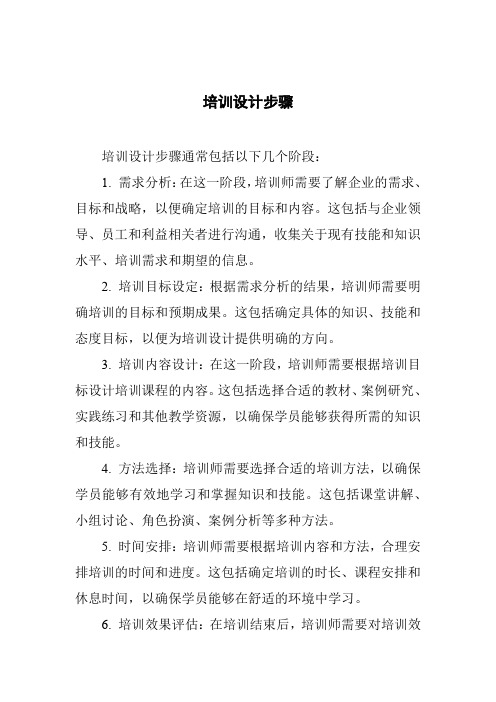 培训设计步骤

培训设计步骤通常包括以下几个阶段：

1. 需求分析：在这一阶段，培训师需要了解企业的需求、目标和战略，以便确定培训的目标和内容。这包括与企业领导、员工和利益相关者进行沟通，收集关于现有技能和知识水平、培训需求和期望的信息。

2. 培训目标设定：根据需求分析的结果，培训师需要明确培训的目标和预期成果。这包括确定具体的知识、技能和态度目标，以便为培训设计提供明确的方向。

3. 培训内容设计：在这一阶段，培训师需要根据培训目标设计培训课程的内容。这包括选择合适的教材、案例研究、实践练习和其他教学资源，以确保学员能够获得所需的知识和技能。

4. 方法选择：培训师需要选择合适的培训方法，以确保学员能够有效地学习和掌握知识和技能。这包括课堂讲解、小组讨论、角色扮演、案例分析等多种方法。

5. 时间安排：培训师需要根据培训内容和方法，合理安排培训的时间和进度。这包括确定培训的时长、课程安排和休息时间，以确保学员能够在舒适的环境中学习。

6. 培训效果评估：在培训结束后，培训师需要对培训效